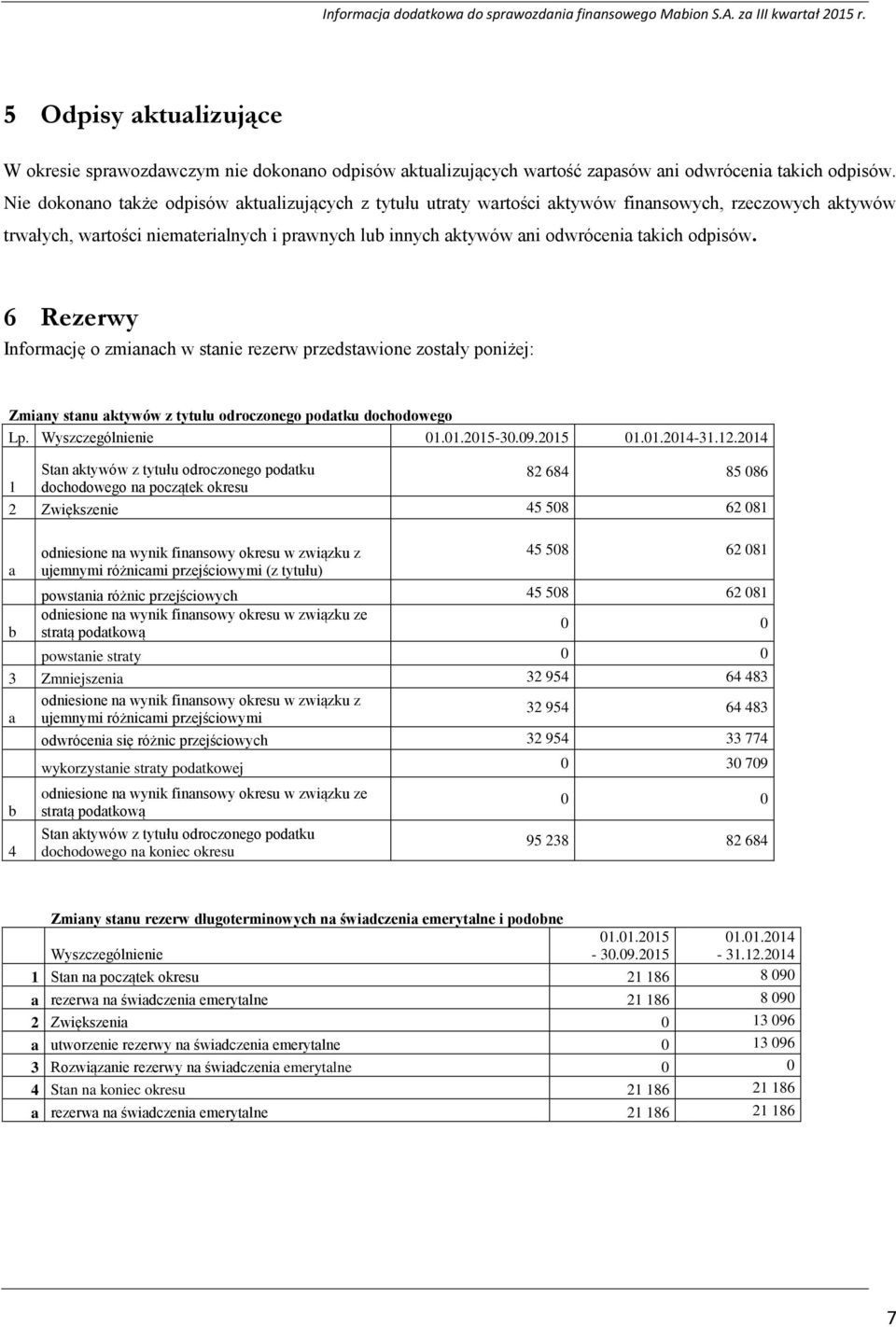 Informacja dodatkowa do sprawozdania finansowego Mabion S.A. za III kwartał 2015 r.

5 Odpisy aktualizujące

W okresie sprawozdawczym nie dokonano odpisów aktualizujących wartość zapasów ani odwrócenia takich odpisów. Nie dokonano także odpisów aktualizujących z tytułu utraty wartości aktywów finansowych, rzeczowych aktywów trwałych, wartości niematerialnych i prawnych lub innych aktywów ani odwrócenia takich odpisów.

6 Rezerwy

Informację o zmianach w stanie rezerw przedstawione zostały poniżej:

Zmiany stanu aktywów z tytułu odroczonego podatku dochodowego

| Lp. | Wyszczególnienie | 01.01.2015-30.09.2015 | 01.01.2014-31.12.2014 |
|---|---|---|---|
| 1 | Stan aktywów z tytułu odroczonego podatku dochodowego na początek okresu | 82 684 | 85 086 |
| 2 | Zwiększenie | 45 508 | 62 081 |
| a | odniesione na wynik finansowy okresu w związku z ujemnymi różnicami przejściowymi (z tytułu) | 45 508 | 62 081 |
| | powstania różnic przejściowych | 45 508 | 62 081 |
| b | odniesione na wynik finansowy okresu w związku ze stratą podatkową | 0 | 0 |
| | powstanie straty | 0 | 0 |
| 3 | Zmniejszenia | 32 954 | 64 483 |
| a | odniesione na wynik finansowy okresu w związku z ujemnymi różnicami przejściowymi | 32 954 | 64 483 |
| | odwrócenia się różnic przejściowych | 32 954 | 33 774 |
| | wykorzystanie straty podatkowej | 0 | 30 709 |
| b | odniesione na wynik finansowy okresu w związku ze stratą podatkową | 0 | 0 |
| 4 | Stan aktywów z tytułu odroczonego podatku dochodowego na koniec okresu | 95 238 | 82 684 |

Zmiany stanu rezerw długoterminowych na świadczenia emerytalne i podobne

| | Wyszczególnienie | 01.01.2015 - 30.09.2015 | 01.01.2014 - 31.12.2014 |
|---|---|---|---|
| 1 | Stan na początek okresu | 21 186 | 8 090 |
| a | rezerwa na świadczenia emerytalne | 21 186 | 8 090 |
| 2 | Zwiększenia | 0 | 13 096 |
| a | utworzenie rezerwy na świadczenia emerytalne | 0 | 13 096 |
| 3 | Rozwiązanie rezerwy na świadczenia emerytalne | 0 | 0 |
| 4 | Stan na koniec okresu | 21 186 | 21 186 |
| a | rezerwa na świadczenia emerytalne | 21 186 | 21 186 |

7